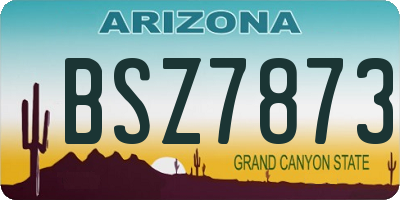 ARIZONA

BSZ7873

GRAND CANYON STATE